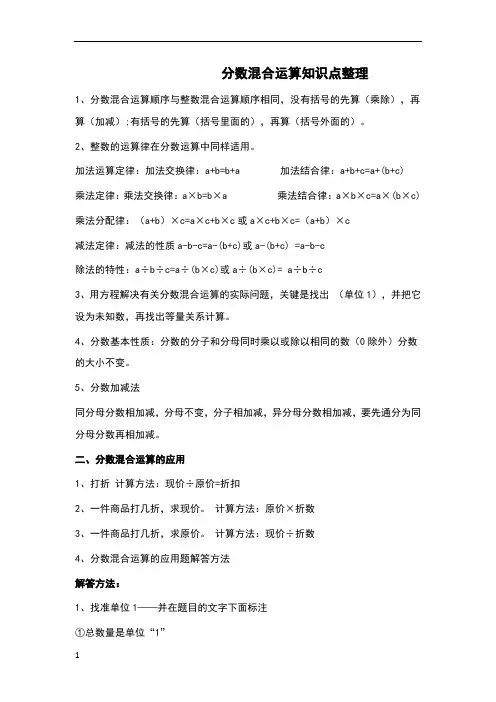 分数混合运算知识点整理

1、分数混合运算顺序与整数混合运算顺序相同，没有括号的先算（乘除），再算（加减）;有括号的先算（括号里面的），再算（括号外面的）。

2、整数的运算律在分数运算中同样适用。

加法运算定律：加法交换律：a+b=b+a　　加法结合律：a+b+c=a+(b+c)

乘法定律：乘法交换律：a×b=b×a　　乘法结合律：a×b×c=a×(b×c)

乘法分配律：（a+b）×c=a×c+b×c 或 a×c+b×c=（a+b）×c

减法定律：减法的性质 a-b-c=a-(b+c) 或 a-(b+c) =a-b-c

除法的特性：a÷b÷c=a÷(b×c) 或 a÷(b×c)= a÷b÷c

3、用方程解决有关分数混合运算的实际问题，关键是找出 （单位 1），并把它设为未知数，再找出等量关系计算。

4、分数基本性质：分数的分子和分母同时乘以或除以相同的数（0 除外）分数的大小不变。

5、分数加减法

同分母分数相加减，分母不变，分子相加减，异分母分数相加减，要先通分为同分母分数再相加减。

二、分数混合运算的应用

1、打折 计算方法：现价÷原价=折扣

2、一件商品打几折，求现价。 计算方法：原价×折数

3、一件商品打几折，求原价。 计算方法：现价÷折数

4、分数混合运算的应用题解答方法

解答方法：

1、找准单位 1——并在题目的文字下面标注

①总数量是单位“1”

1